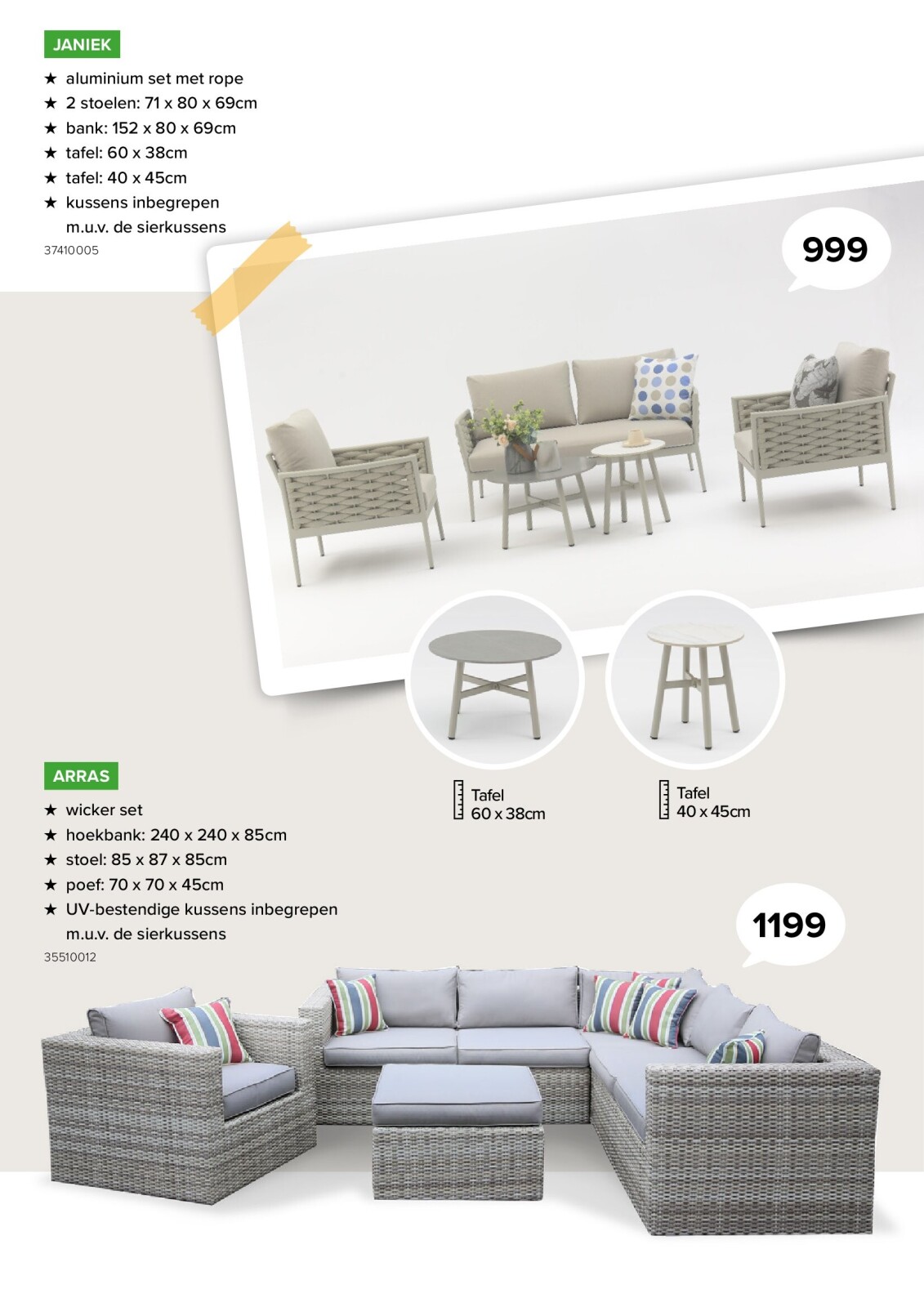 JANIEK

★ aluminium set met rope
★ 2 stoelen: 71 x 80 x 69cm
★ bank: 152 x 80 x 69cm
★ tafel: 60 x 38cm
★ tafel: 40 x 45cm
★ kussens inbegrepen m.u.v. de sierkussens

37410005

999

Tafel 60 x 38cm

Tafel 40 x 45cm

ARRAS

★ wicker set
★ hoekbank: 240 x 240 x 85cm
★ stoel: 85 x 87 x 85cm
★ poef: 70 x 70 x 45cm
★ UV-bestendige kussens inbegrepen m.u.v. de sierkussens

35510012

1199